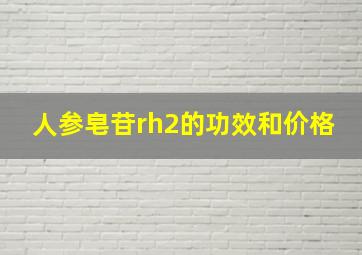 人参皂苷rh2的功效和价格